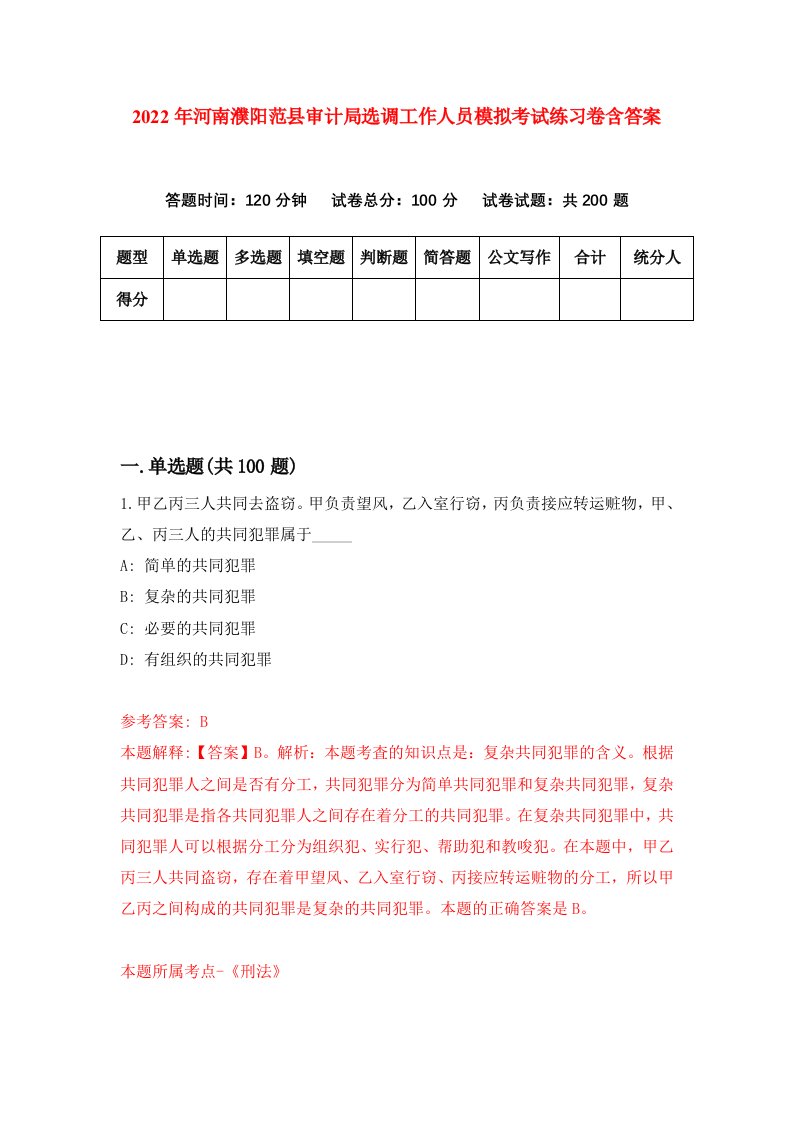 2022年河南濮阳范县审计局选调工作人员模拟考试练习卷含答案

答题时间：120分钟　试卷总分：100分　试卷试题：共200题

| 题型 | 单选题 | 多选题 | 填空题 | 判断题 | 简答题 | 公文写作 | 合计 | 统分人 |
|---|---|---|---|---|---|---|---|---|
| 得分 | | | | | | | | |

一.单选题(共100题)

1.甲乙丙三人共同去盗窃。甲负责望风，乙入室行窃，丙负责接应转运赃物，甲、乙、丙三人的共同犯罪属于_____

A: 简单的共同犯罪

B: 复杂的共同犯罪

C: 必要的共同犯罪

D: 有组织的共同犯罪

参考答案: B

本题解释:【答案】B。解析：本题考查的知识点是：复杂共同犯罪的含义。根据共同犯罪人之间是否有分工，共同犯罪分为简单共同犯罪和复杂共同犯罪，复杂共同犯罪是指各共同犯罪人之间存在着分工的共同犯罪。在复杂共同犯罪中，共同犯罪人可以根据分工分为组织犯、实行犯、帮助犯和教唆犯。在本题中，甲乙丙三人共同盗窃，存在着甲望风、乙入室行窃、丙接应转运赃物的分工，所以甲乙丙之间构成的共同犯罪是复杂的共同犯罪。本题的正确答案是B。

本题所属考点-《刑法》